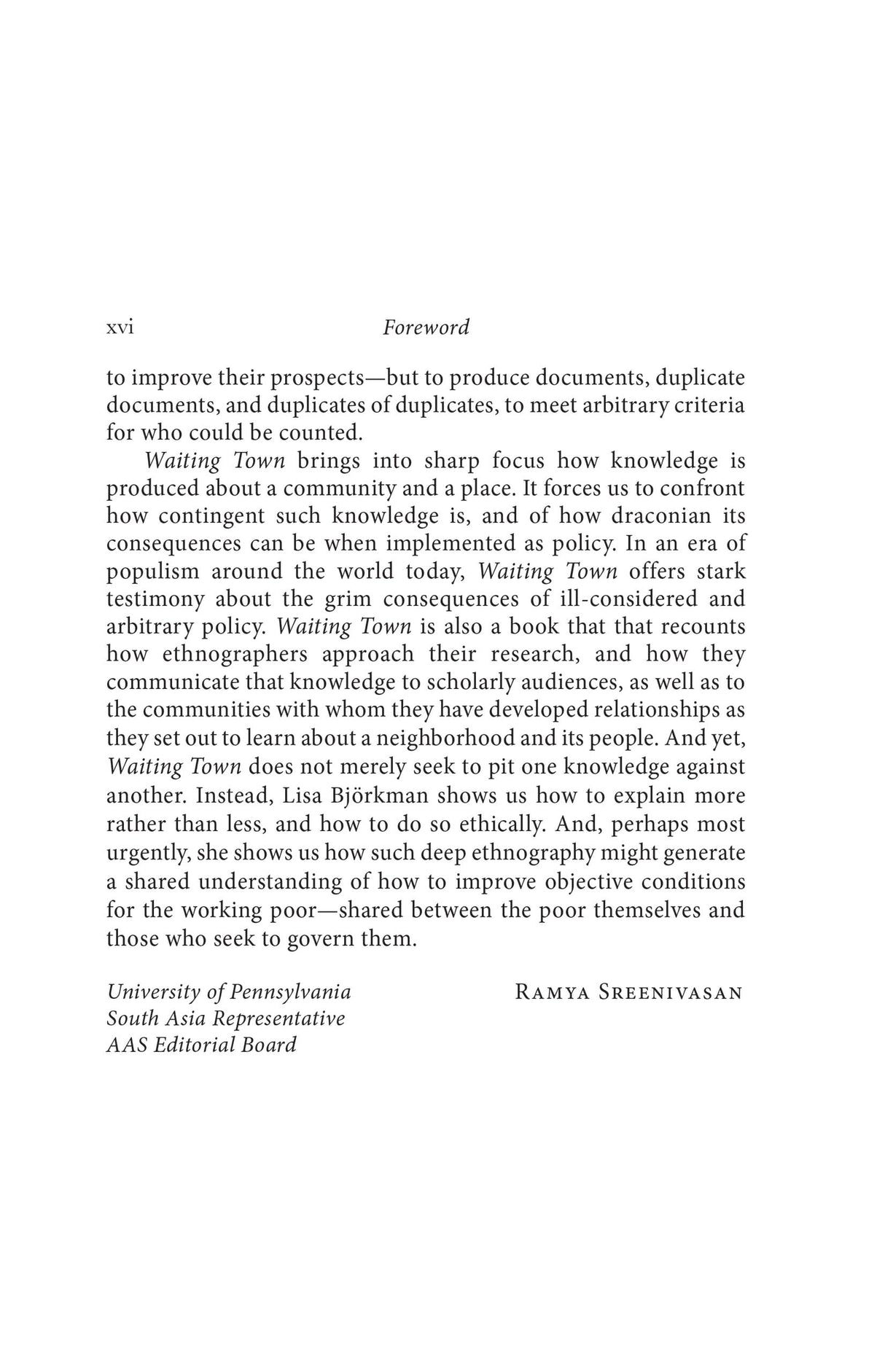 xvi Foreword

to improve their prospects—but to produce documents, duplicate documents, and duplicates of duplicates, to meet arbitrary criteria for who could be counted.

Waiting Town brings into sharp focus how knowledge is produced about a community and a place. It forces us to confront how contingent such knowledge is, and of how draconian its consequences can be when implemented as policy. In an era of populism around the world today, Waiting Town offers stark testimony about the grim consequences of ill-considered and arbitrary policy. Waiting Town is also a book that that recounts how ethnographers approach their research, and how they communicate that knowledge to scholarly audiences, as well as to the communities with whom they have developed relationships as they set out to learn about a neighborhood and its people. And yet, Waiting Town does not merely seek to pit one knowledge against another. Instead, Lisa Björkman shows us how to explain more rather than less, and how to do so ethically. And, perhaps most urgently, she shows us how such deep ethnography might generate a shared understanding of how to improve objective conditions for the working poor—shared between the poor themselves and those who seek to govern them.

University of Pennsylvania
South Asia Representative
AAS Editorial Board

Ramya Sreenivasan